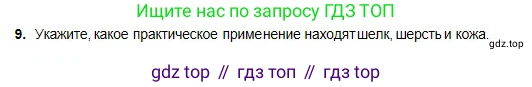 Ищите нас по запросу ГДЗ ТОП

9. Укажите, какое практическое применение находят шелк, шерсть и кожа.

gdz.top

gdz top // гдз топ // гдз top